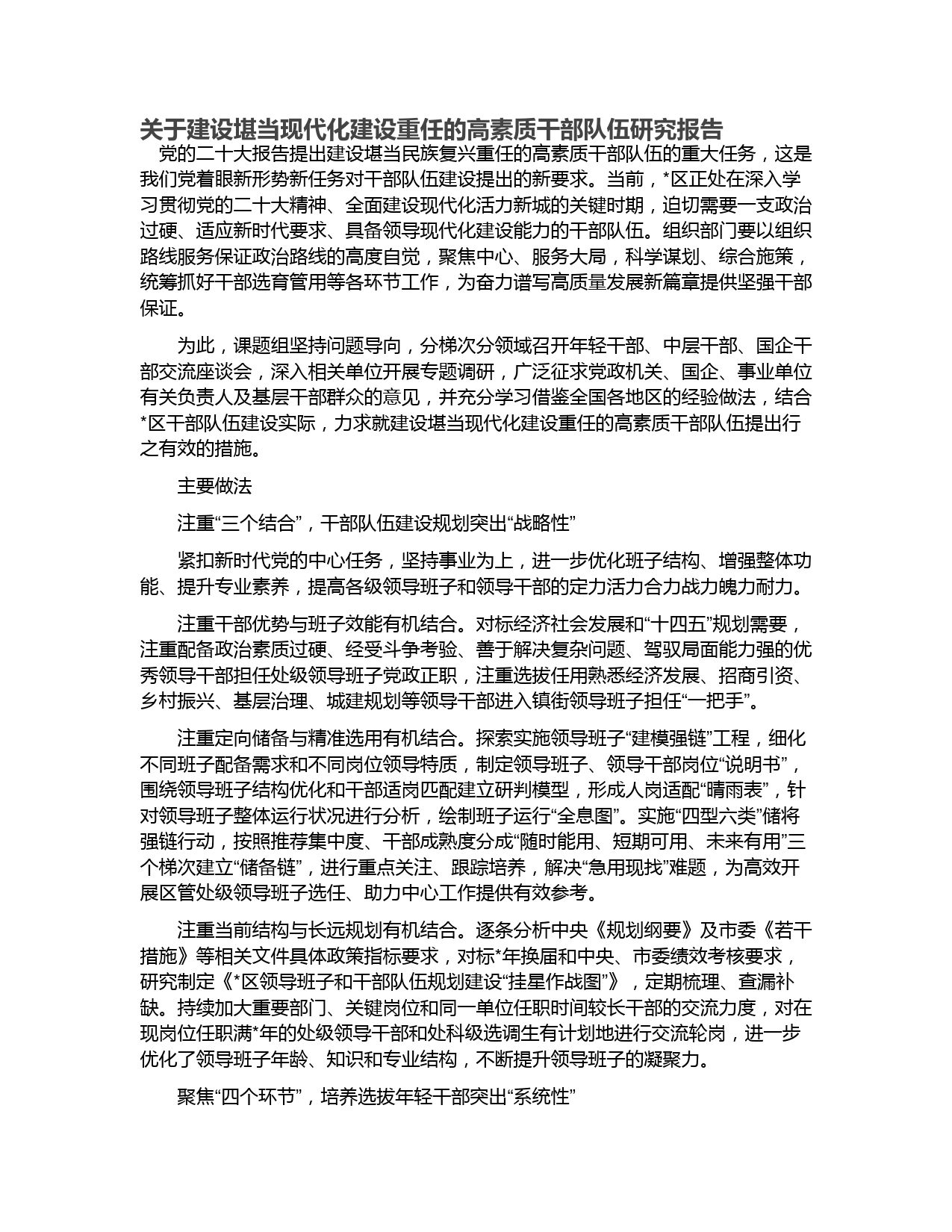 关于建设堪当现代化建设重任的高素质干部队伍研究报告

党的二十大报告提出建设堪当民族复兴重任的高素质干部队伍的重大任务，这是我们党着眼新形势新任务对干部队伍建设提出的新要求。当前，*区正处在深入学习贯彻党的二十大精神、全面建设现代化活力新城的关键时期，迫切需要一支政治过硬、适应新时代要求、具备领导现代化建设能力的干部队伍。组织部门要以组织路线服务保证政治路线的高度自觉，聚焦中心、服务大局，科学谋划、综合施策，统筹抓好干部选育管用等各环节工作，为奋力谱写高质量发展新篇章提供坚强干部保证。

为此，课题组坚持问题导向，分梯次分领域召开年轻干部、中层干部、国企干部交流座谈会，深入相关单位开展专题调研，广泛征求党政机关、国企、事业单位有关负责人及基层干部群众的意见，并充分学习借鉴全国各地区的经验做法，结合*区干部队伍建设实际，力求就建设堪当现代化建设重任的高素质干部队伍提出行之有效的措施。

主要做法

注重“三个结合”，干部队伍建设规划突出“战略性”

紧扣新时代党的中心任务，坚持事业为上，进一步优化班子结构、增强整体功能、提升专业素养，提高各级领导班子和领导干部的定力活力合力战力魄力耐力。

注重干部优势与班子效能有机结合。对标经济社会发展和“十四五”规划需要，注重配备政治素质过硬、经受斗争考验、善于解决复杂问题、驾驭局面能力强的优秀领导干部担任处级领导班子党政正职，注重选拔任用熟悉经济发展、招商引资、乡村振兴、基层治理、城建规划等领导干部进入镇街领导班子担任“一把手”。

注重定向储备与精准选用有机结合。探索实施领导班子“建模强链”工程，细化不同班子配备需求和不同岗位领导特质，制定领导班子、领导干部岗位“说明书”，围绕领导班子结构优化和干部适岗匹配建立研判模型，形成人岗适配“晴雨表”，针对领导班子整体运行状况进行分析，绘制班子运行“全息图”。实施“四型六类”储将强链行动，按照推荐集中度、干部成熟度分成“随时能用、短期可用、未来有用”三个梯次建立“储备链”，进行重点关注、跟踪培养，解决“急用现找”难题，为高效开展区管处级领导班子选任、助力中心工作提供有效参考。

注重当前结构与长远规划有机结合。逐条分析中央《规划纲要》及市委《若干措施》等相关文件具体政策指标要求，对标*年换届和中央、市委绩效考核要求，研究制定《*区领导班子和干部队伍规划建设“挂星作战图”》，定期梳理、查漏补缺。持续加大重要部门、关键岗位和同一单位任职时间较长干部的交流力度，对在现岗位任职满*年的处级领导干部和处科级选调生有计划地进行交流轮岗，进一步优化了领导班子年龄、知识和专业结构，不断提升领导班子的凝聚力。

聚焦“四个环节”，培养选拔年轻干部突出“系统性”